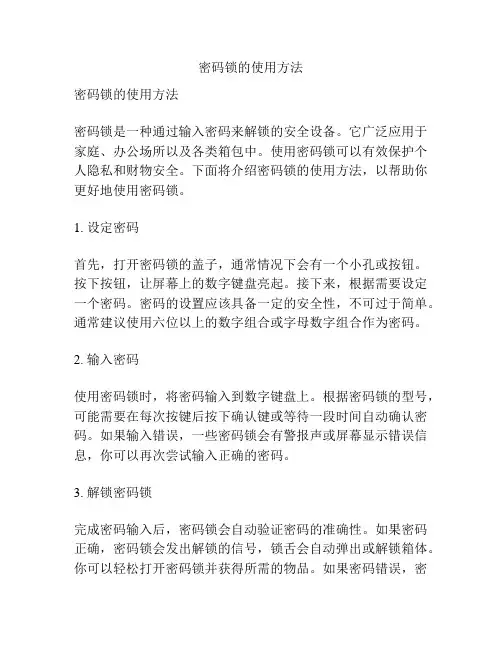 密码锁的使用方法

密码锁的使用方法

密码锁是一种通过输入密码来解锁的安全设备。它广泛应用于家庭、办公场所以及各类箱包中。使用密码锁可以有效保护个人隐私和财物安全。下面将介绍密码锁的使用方法，以帮助你更好地使用密码锁。

1. 设定密码

首先，打开密码锁的盖子，通常情况下会有一个小孔或按钮。按下按钮，让屏幕上的数字键盘亮起。接下来，根据需要设定一个密码。密码的设置应该具备一定的安全性，不可过于简单。通常建议使用六位以上的数字组合或字母数字组合作为密码。

2. 输入密码

使用密码锁时，将密码输入到数字键盘上。根据密码锁的型号，可能需要在每次按键后按下确认键或等待一段时间自动确认密码。如果输入错误，一些密码锁会有警报声或屏幕显示错误信息，你可以再次尝试输入正确的密码。

3. 解锁密码锁

完成密码输入后，密码锁会自动验证密码的准确性。如果密码正确，密码锁会发出解锁的信号，锁舌会自动弹出或解锁箱体。你可以轻松打开密码锁并获得所需的物品。如果密码错误，密